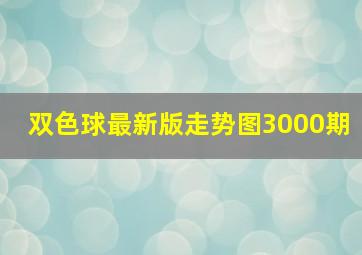 双色球最新版走势图3000期